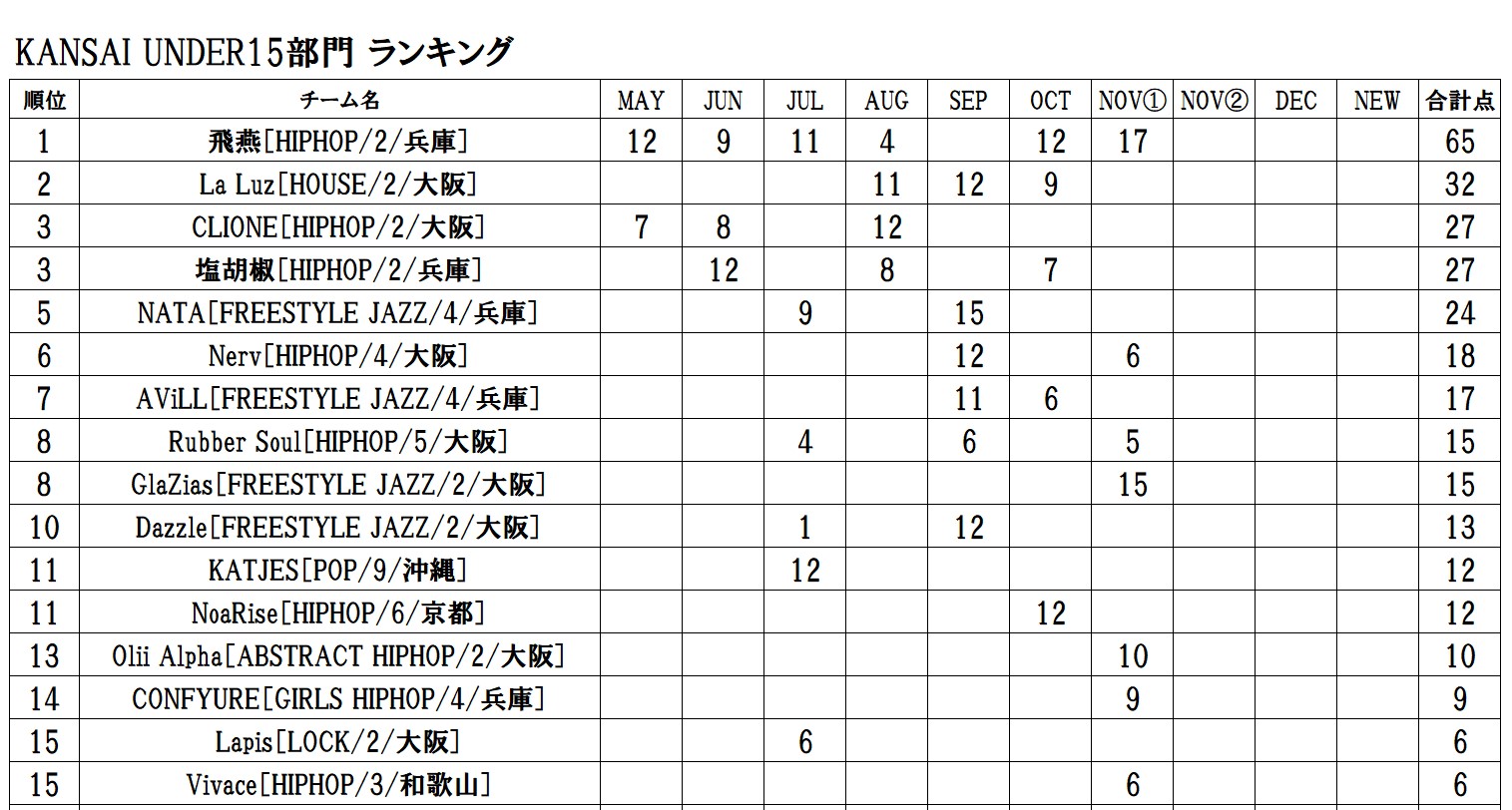 KANSAI UNDER15部門 ランキング

| 順位 | チーム名 | MAY | JUN | JUL | AUG | SEP | OCT | NOV① | NOV② | DEC | NEW | 合計点 |
|---|---|---|---|---|---|---|---|---|---|---|---|---|
| 1 | 飛燕[HIPHOP/2/兵庫] | 12 | 9 | 11 | 4 | | 12 | 17 | | | | 65 |
| 2 | La Luz[HOUSE/2/大阪] | | | | 11 | 12 | 9 | | | | | 32 |
| 3 | CLIONE[HIPHOP/2/大阪] | 7 | 8 | | 12 | | | | | | | 27 |
| 3 | 塩胡椒[HIPHOP/2/兵庫] | | 12 | | 8 | | 7 | | | | | 27 |
| 5 | NATA[FREESTYLE JAZZ/4/兵庫] | | | 9 | | 15 | | | | | | 24 |
| 6 | Nerv[HIPHOP/4/大阪] | | | | | 12 | | 6 | | | | 18 |
| 7 | AViLL[FREESTYLE JAZZ/4/兵庫] | | | | | 11 | 6 | | | | | 17 |
| 8 | Rubber Soul[HIPHOP/5/大阪] | | | 4 | | 6 | | 5 | | | | 15 |
| 8 | GlaZias[FREESTYLE JAZZ/2/大阪] | | | | | | | 15 | | | | 15 |
| 10 | Dazzle[FREESTYLE JAZZ/2/大阪] | | | 1 | | 12 | | | | | | 13 |
| 11 | KATJES[POP/9/沖縄] | | | 12 | | | | | | | | 12 |
| 11 | NoaRise[HIPHOP/6/京都] | | | | | | 12 | | | | | 12 |
| 13 | Olii Alpha[ABSTRACT HIPHOP/2/大阪] | | | | | | | 10 | | | | 10 |
| 14 | CONFYURE[GIRLS HIPHOP/4/兵庫] | | | | | | | 9 | | | | 9 |
| 15 | Lapis[LOCK/2/大阪] | | | 6 | | | | | | | | 6 |
| 15 | Vivace[HIPHOP/3/和歌山] | | | | | | | 6 | | | | 6 |